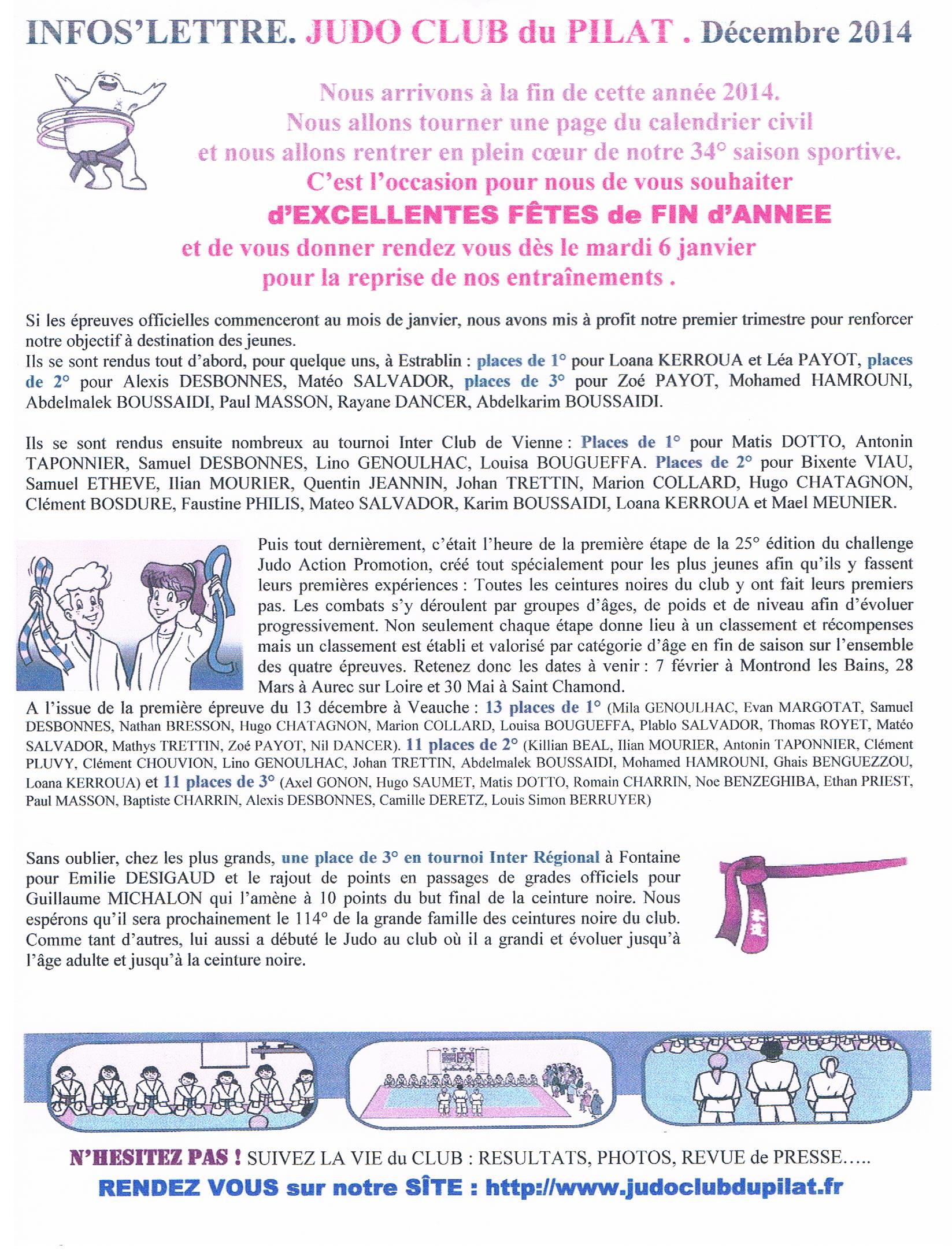 INFOS'LETTRE. JUDO CLUB du PILAT . Décembre 2014

Nous arrivons à la fin de cette année 2014.
Nous allons tourner une page du calendrier civil
et nous allons rentrer en plein cœur de notre 34° saison sportive.
C'est l'occasion pour nous de vous souhaiter
d'EXCELLENTES FÊTES de FIN d'ANNEE
et de vous donner rendez vous dès le mardi 6 janvier
pour la reprise de nos entraînements .

Si les épreuves officielles commenceront au mois de janvier, nous avons mis à profit notre premier trimestre pour renforcer notre objectif à destination des jeunes.
Ils se sont rendus tout d'abord, pour quelque uns, à Estrablin : places de 1° pour Loana KERROUA et Léa PAYOT, places de 2° pour Alexis DESBONNES, Matéo SALVADOR, places de 3° pour Zoé PAYOT, Mohamed HAMROUNI, Abdelmalek BOUSSAIDI, Paul MASSON, Rayane DANCER, Abdelkarim BOUSSAIDI.

Ils se sont rendus ensuite nombreux au tournoi Inter Club de Vienne : Places de 1° pour Matis DOTTO, Antonin TAPONNIER, Samuel DESBONNES, Lino GENOULHAC, Louisa BOUGUEFFA. Places de 2° pour Bixente VIAU, Samuel ETHEVE, Ilian MOURIER, Quentin JEANNIN, Johan TRETTIN, Marion COLLARD, Hugo CHATAGNON, Clément BOSDURE, Faustine PHILIS, Mateo SALVADOR, Karim BOUSSAIDI, Loana KERROUA et Mael MEUNIER.

Puis tout dernièrement, c'était l'heure de la première étape de la 25° édition du challenge Judo Action Promotion, créé tout spécialement pour les plus jeunes afin qu'ils y fassent leurs premières expériences : Toutes les ceintures noires du club y ont fait leurs premiers pas. Les combats s'y déroulent par groupes d'âges, de poids et de niveau afin d'évoluer progressivement. Non seulement chaque étape donne lieu à un classement et récompenses mais un classement est établi et valorisé par catégorie d'âge en fin de saison sur l'ensemble des quatre épreuves. Retenez donc les dates à venir : 7 février à Montrond les Bains, 28 Mars à Aurec sur Loire et 30 Mai à Saint Chamond.
A l'issue de la première épreuve du 13 décembre à Veauche : 13 places de 1° (Mila GENOULHAC, Evan MARGOTAT, Samuel DESBONNES, Nathan BRESSON, Hugo CHATAGNON, Marion COLLARD, Louisa BOUGUEFFA, Plablo SALVADOR, Thomas ROYET, Matéo SALVADOR, Mathys TRETTIN, Zoé PAYOT, Nil DANCER). 11 places de 2° (Killian BEAL, Ilian MOURIER, Antonin TAPONNIER, Clément PLUVY, Clément CHOUVION, Lino GENOULHAC, Johan TRETTIN, Abdelmalek BOUSSAIDI, Mohamed HAMROUNI, Ghais BENGUEZZOU, Loana KERROUA) et 11 places de 3° (Axel GONON, Hugo SAUMET, Matis DOTTO, Romain CHARRIN, Noe BENZEGHIBA, Ethan PRIEST, Paul MASSON, Baptiste CHARRIN, Alexis DESBONNES, Camille DERETZ, Louis Simon BERRUYER)

Sans oublier, chez les plus grands, une place de 3° en tournoi Inter Régional à Fontaine pour Emilie DESIGAUD et le rajout de points en passages de grades officiels pour Guillaume MICHALON qui l'amène à 10 points du but final de la ceinture noire. Nous espérons qu'il sera prochainement le 114° de la grande famille des ceintures noire du club. Comme tant d'autres, lui aussi a débuté le Judo au club où il a grandi et évoluer jusqu'à l'âge adulte et jusqu'à la ceinture noire.

N'HESITEZ PAS ! SUIVEZ LA VIE du CLUB : RESULTATS, PHOTOS, REVUE de PRESSE.....
RENDEZ VOUS sur notre SÎTE : http://www.judoclubdupilat.fr